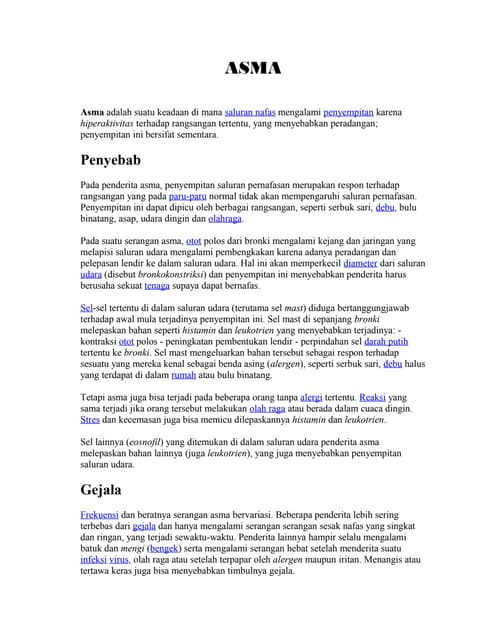 ASMA

Asma adalah suatu keadaan di mana saluran nafas mengalami penyempitan karena hiperaktivitas terhadap rangsangan tertentu, yang menyebabkan peradangan; penyempitan ini bersifat sementara.

Penyebab

Pada penderita asma, penyempitan saluran pernafasan merupakan respon terhadap rangsangan yang pada paru-paru normal tidak akan mempengaruhi saluran pernafasan. Penyempitan ini dapat dipicu oleh berbagai rangsangan, seperti serbuk sari, debu, bulu binatang, asap, udara dingin dan olahraga.

Pada suatu serangan asma, otot polos dari bronki mengalami kejang dan jaringan yang melapisi saluran udara mengalami pembengkakan karena adanya peradangan dan pelepasan lendir ke dalam saluran udara. Hal ini akan memperkecil diameter dari saluran udara (disebut bronkokonstriksi) dan penyempitan ini menyebabkan penderita harus berusaha sekuat tenaga supaya dapat bernafas.

Sel-sel tertentu di dalam saluran udara (terutama sel mast) diduga bertanggungjawab terhadap awal mula terjadinya penyempitan ini. Sel mast di sepanjang bronki melepaskan bahan seperti histamin dan leukotrien yang menyebabkan terjadinya: - kontraksi otot polos - peningkatan pembentukan lendir - perpindahan sel darah putih tertentu ke bronki. Sel mast mengeluarkan bahan tersebut sebagai respon terhadap sesuatu yang mereka kenal sebagai benda asing (alergen), seperti serbuk sari, debu halus yang terdapat di dalam rumah atau bulu binatang.

Tetapi asma juga bisa terjadi pada beberapa orang tanpa alergi tertentu. Reaksi yang sama terjadi jika orang tersebut melakukan olah raga atau berada dalam cuaca dingin. Stres dan kecemasan juga bisa memicu dilepaskannya histamin dan leukotrien.

Sel lainnya (eosnofil) yang ditemukan di dalam saluran udara penderita asma melepaskan bahan lainnya (juga leukotrien), yang juga menyebabkan penyempitan saluran udara.

Gejala

Frekuensi dan beratnya serangan asma bervariasi. Beberapa penderita lebih sering terbebas dari gejala dan hanya mengalami serangan serangan sesak nafas yang singkat dan ringan, yang terjadi sewaktu-waktu. Penderita lainnya hampir selalu mengalami batuk dan mengi (bengek) serta mengalami serangan hebat setelah menderita suatu infeksi virus, olah raga atau setelah terpapar oleh alergen maupun iritan. Menangis atau tertawa keras juga bisa menyebabkan timbulnya gejala.